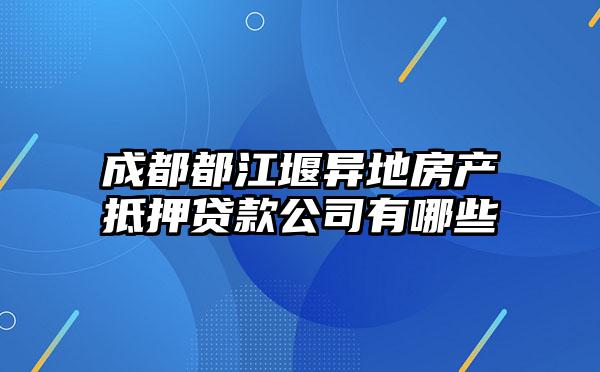 成都都江堰异地房产抵押贷款公司有哪些